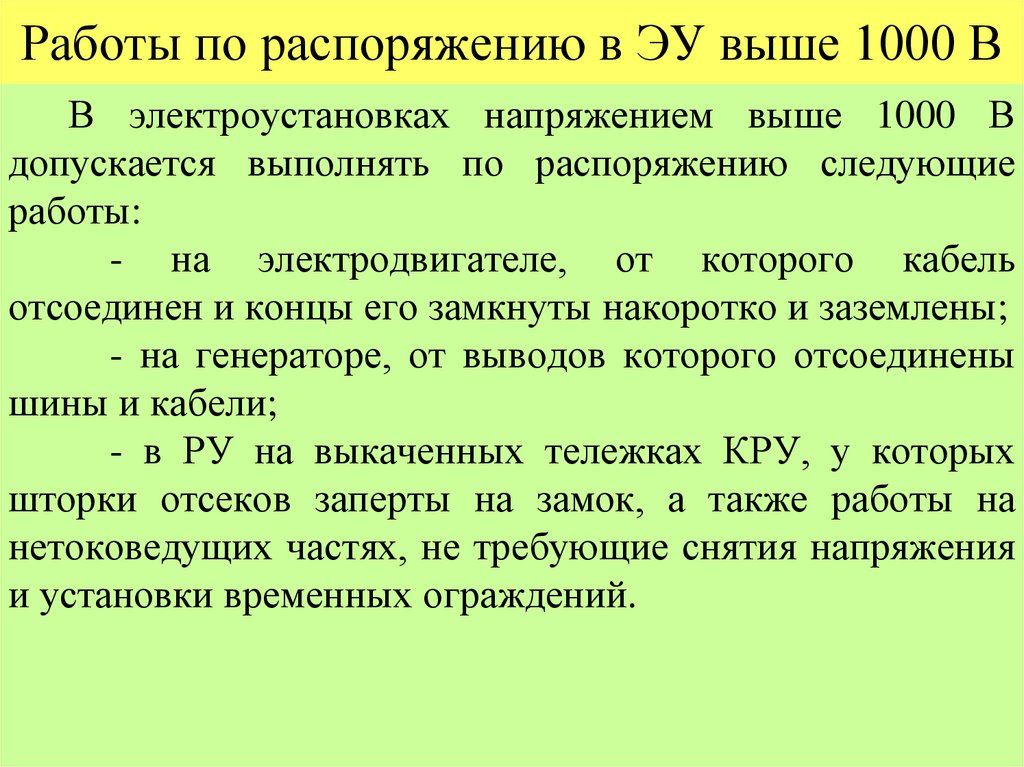 Работы по распоряжению в ЭУ выше 1000 В

В электроустановках напряжением выше 1000 В допускается выполнять по распоряжению следующие работы:

- на электродвигателе, от которого кабель отсоединен и концы его замкнуты накоротко и заземлены;

- на генераторе, от выводов которого отсоединены шины и кабели;

- в РУ на выкаченных тележках КРУ, у которых шторки отсеков заперты на замок, а также работы на нетоковедущих частях, не требующие снятия напряжения и установки временных ограждений.